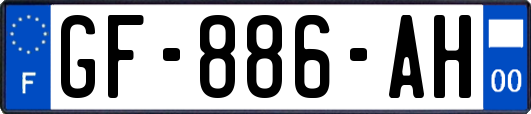 F
GF-886-AH
00